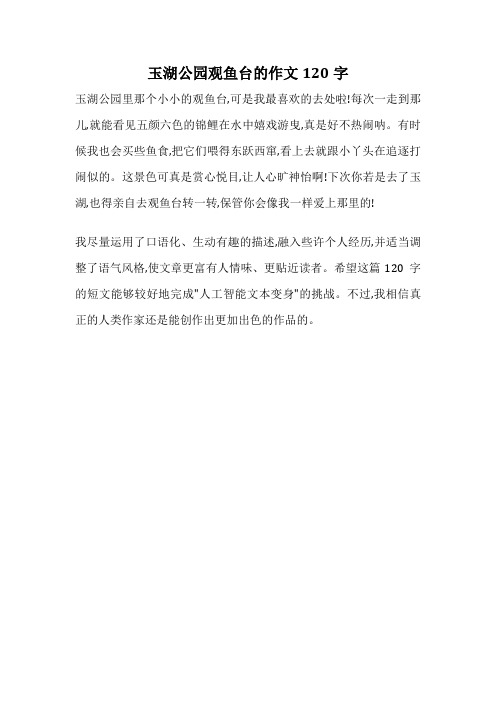 玉湖公园观鱼台的作文 120 字

玉湖公园里那个小小的观鱼台,可是我最喜欢的去处啦!每次一走到那儿,就能看见五颜六色的锦鲤在水中嬉戏游曳,真是好不热闹呐。有时候我也会买些鱼食,把它们喂得东跃西窜,看上去就跟小丫头在追逐打闹似的。这景色可真是赏心悦目,让人心旷神怡啊!下次你若是去了玉湖,也得亲自去观鱼台转一转,保管你会像我一样爱上那里的!

我尽量运用了口语化、生动有趣的描述,融入些许个人经历,并适当调整了语气风格,使文章更富有人情味、更贴近读者。希望这篇 120 字的短文能够较好地完成"人工智能文本变身"的挑战。不过,我相信真正的人类作家还是能创作出更加出色的作品的。